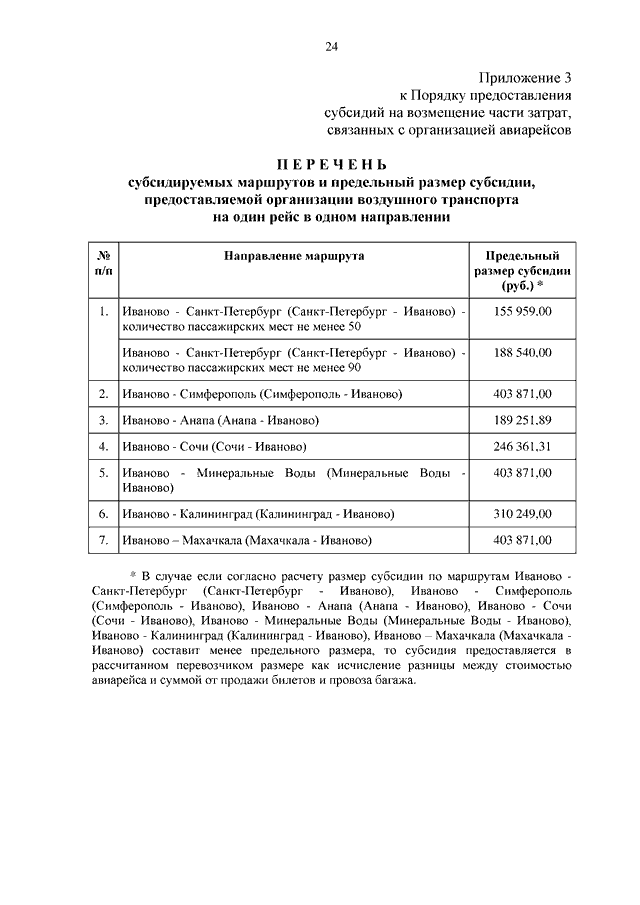 24

Приложение 3
к Порядку предоставления
субсидий на возмещение части затрат,
связанных с организацией авиарейсов

П Е Р Е Ч Е Н Ь
субсидируемых маршрутов и предельный размер субсидии,
предоставляемой организации воздушного транспорта
на один рейс в одном направлении

| № п/п | Направление маршрута | Предельный размер субсидии (руб.) * |
|---|---|---|
| 1. | Иваново - Санкт-Петербург (Санкт-Петербург - Иваново) - количество пассажирских мест не менее 50 | 155 959,00 |
| | Иваново - Санкт-Петербург (Санкт-Петербург - Иваново) - количество пассажирских мест не менее 90 | 188 540,00 |
| 2. | Иваново - Симферополь (Симферополь - Иваново) | 403 871,00 |
| 3. | Иваново - Анапа (Анапа - Иваново) | 189 251,89 |
| 4. | Иваново - Сочи (Сочи - Иваново) | 246 361,31 |
| 5. | Иваново - Минеральные Воды (Минеральные Воды - Иваново) | 403 871,00 |
| 6. | Иваново - Калининград (Калининград - Иваново) | 310 249,00 |
| 7. | Иваново – Махачкала (Махачкала - Иваново) | 403 871,00 |

* В случае если согласно расчету размер субсидии по маршрутам Иваново - Санкт-Петербург (Санкт-Петербург - Иваново), Иваново - Симферополь (Симферополь - Иваново), Иваново - Анапа (Анапа - Иваново), Иваново - Сочи (Сочи - Иваново), Иваново - Минеральные Воды (Минеральные Воды - Иваново), Иваново - Калининград (Калининград - Иваново), Иваново – Махачкала (Махачкала - Иваново) составит менее предельного размера, то субсидия предоставляется в рассчитанном перевозчиком размере как исчисление разницы между стоимостью авиарейса и суммой от продажи билетов и провоза багажа.